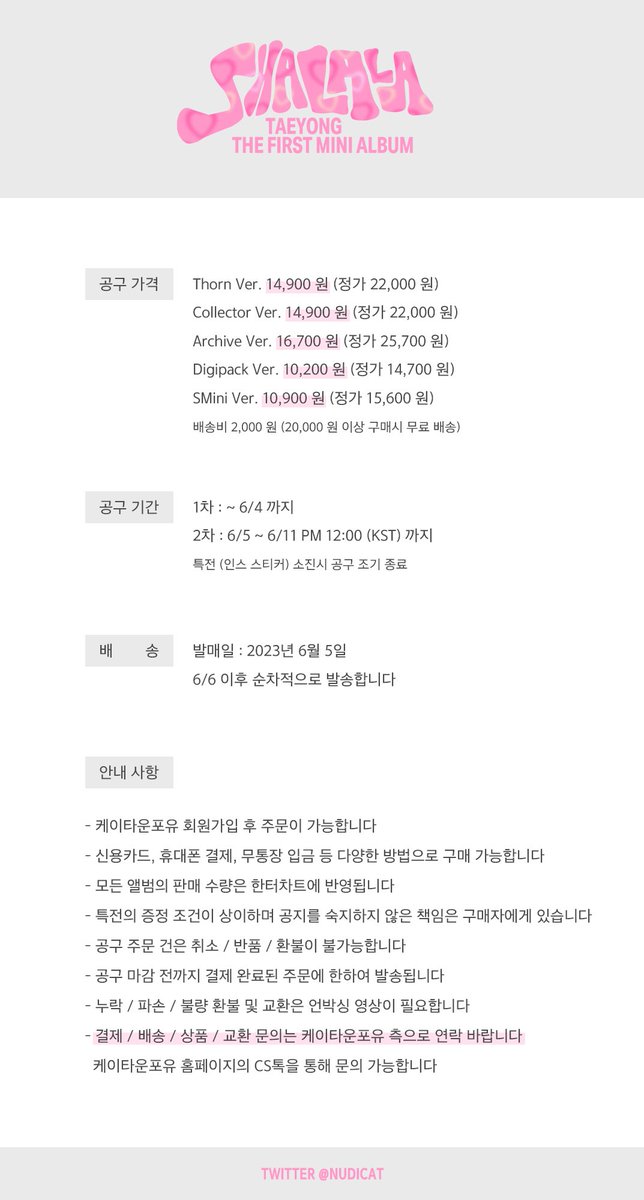 SHALALA
TAEYONG
THE FIRST MINI ALBUM

공구 가격
Thorn Ver. 14,900 원 (정가 22,000 원)
Collector Ver. 14,900 원 (정가 22,000 원)
Archive Ver. 16,700 원 (정가 25,700 원)
Digipack Ver. 10,200 원 (정가 14,700 원)
SMini Ver. 10,900 원 (정가 15,600 원)
배송비 2,000 원 (20,000 원 이상 구매시 무료 배송)

공구 기간
1차 : ~ 6/4 까지
2차 : 6/5 ~ 6/11 PM 12:00 (KST) 까지
특전 (인스 스티커) 소진시 공구 조기 종료

배 송
발매일 : 2023년 6월 5일
6/6 이후 순차적으로 발송합니다

안내 사항

- 케이타운포유 회원가입 후 주문이 가능합니다
- 신용카드, 휴대폰 결제, 무통장 입금 등 다양한 방법으로 구매 가능합니다
- 모든 앨범의 판매 수량은 한터차트에 반영됩니다
- 특전의 증정 조건이 상이하며 공지를 숙지하지 않은 책임은 구매자에게 있습니다
- 공구 주문 건은 취소 / 반품 / 환불이 불가능합니다
- 공구 마감 전까지 결제 완료된 주문에 한하여 발송됩니다
- 누락 / 파손 / 불량 환불 및 교환은 언박싱 영상이 필요합니다
- 결제 / 배송 / 상품 / 교환 문의는 케이타운포유 측으로 연락 바랍니다
케이타운포유 홈페이지의 CS톡을 통해 문의 가능합니다

TWITTER @NUDICAT